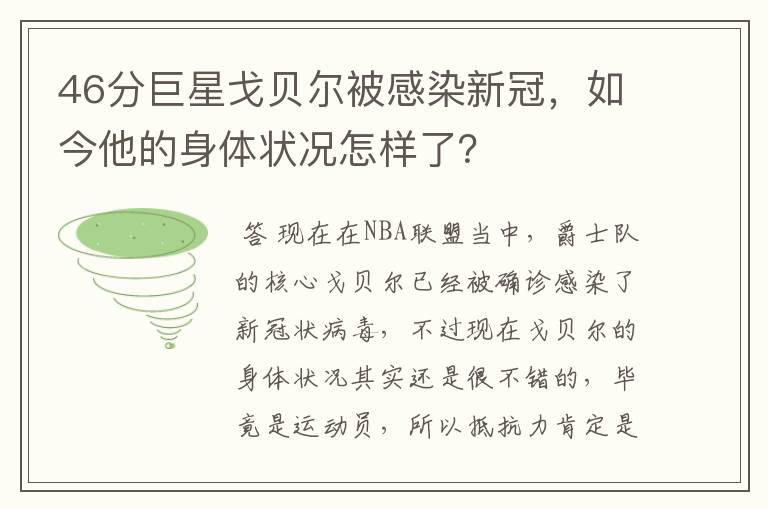 46分巨星戈贝尔被感染新冠，如今他的身体状况怎样了?

答 现在在NBA联盟当中，爵士队的核心戈贝尔已经被确诊感染了新冠状病毒，不过现在戈贝尔的身体状况其实还是很不错的，毕竟是运动员，所以抵抗力肯定是